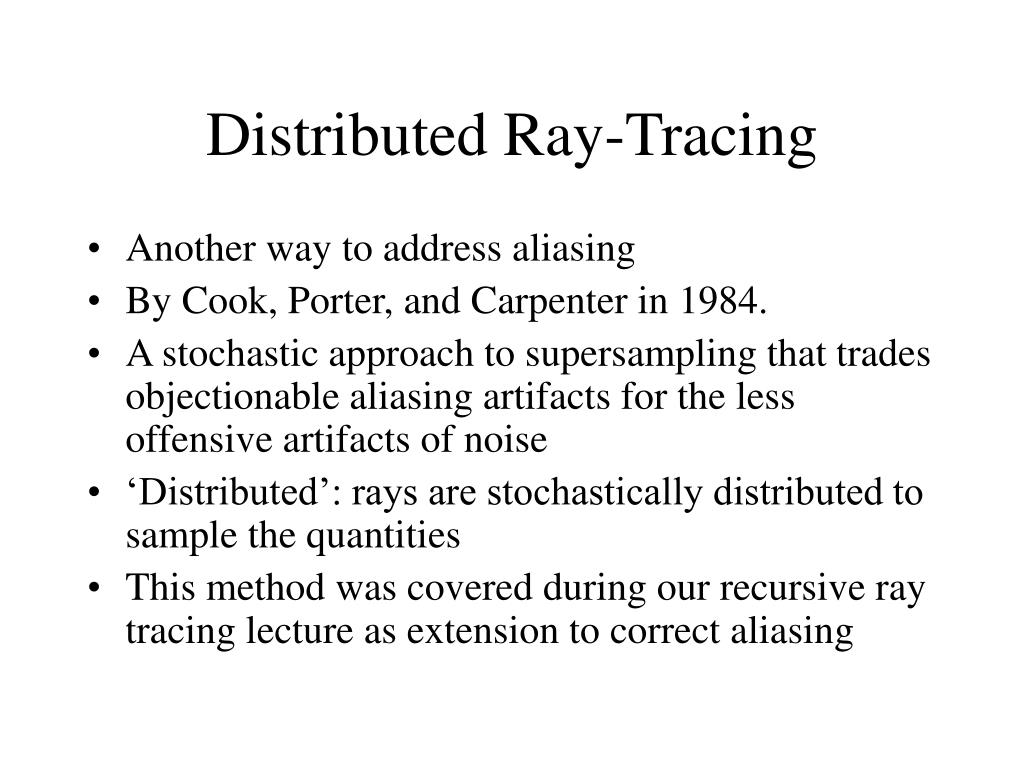 Distributed Ray-Tracing

• Another way to address aliasing
• By Cook, Porter, and Carpenter in 1984.
• A stochastic approach to supersampling that trades objectionable aliasing artifacts for the less offensive artifacts of noise
• ‘Distributed’: rays are stochastically distributed to sample the quantities
• This method was covered during our recursive ray tracing lecture as extension to correct aliasing